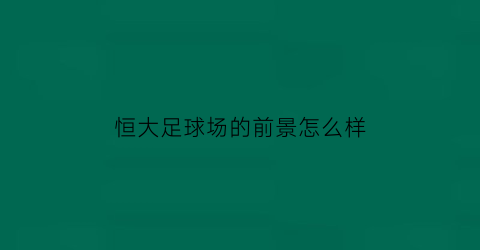 恒大足球场的前景怎么样